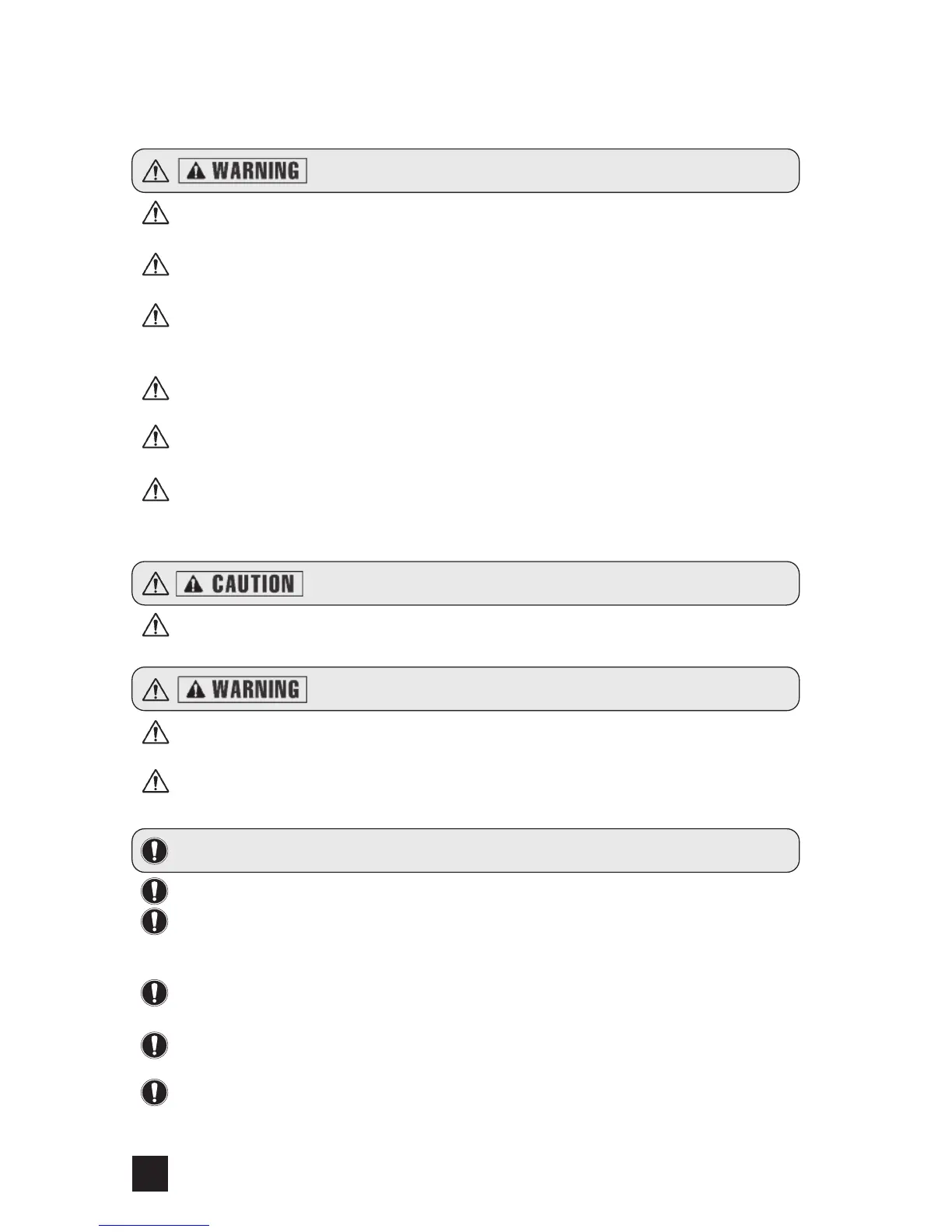 WARNING

CAUTION

WARNING